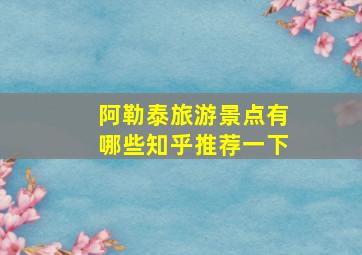 阿勒泰旅游景点有哪些知乎推荐一下